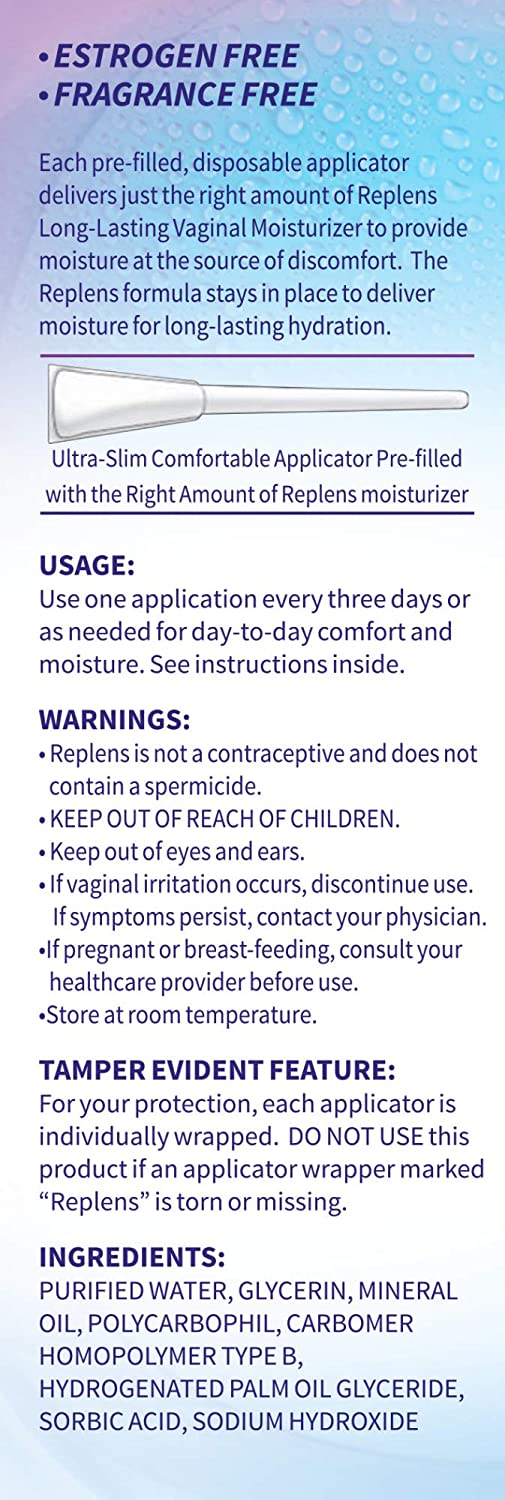 • ESTROGEN FREE
• FRAGRANCE FREE

Each pre-filled, disposable applicator delivers just the right amount of Replens Long-Lasting Vaginal Moisturizer to provide moisture at the source of discomfort. The Replens formula stays in place to deliver moisture for long-lasting hydration.

Ultra-Slim Comfortable Applicator Pre-filled with the Right Amount of Replens moisturizer

USAGE:
Use one application every three days or as needed for day-to-day comfort and moisture. See instructions inside.

WARNINGS:
• Replens is not a contraceptive and does not contain a spermicide.
• KEEP OUT OF REACH OF CHILDREN.
• Keep out of eyes and ears.
• If vaginal irritation occurs, discontinue use. If symptoms persist, contact your physician.
• If pregnant or breast-feeding, consult your healthcare provider before use.
• Store at room temperature.

TAMPER EVIDENT FEATURE:
For your protection, each applicator is individually wrapped. DO NOT USE this product if an applicator wrapper marked "Replens" is torn or missing.

INGREDIENTS:
PURIFIED WATER, GLYCERIN, MINERAL OIL, POLYCARBOPHIL, CARBOMER HOMOPOLYMER TYPE B, HYDROGENATED PALM OIL GLYCERIDE, SORBIC ACID, SODIUM HYDROXIDE